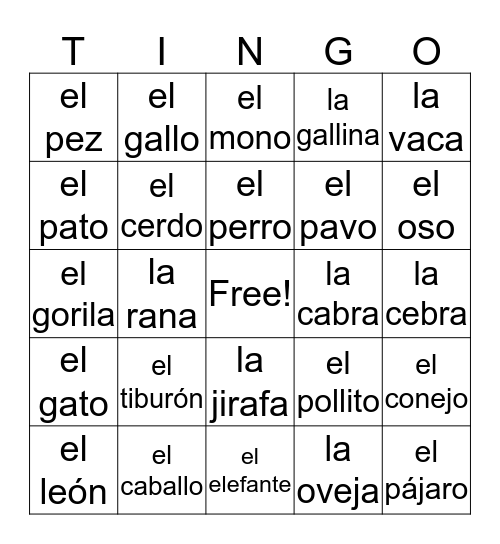 | T | I | N | G | O |
|---|---|---|---|---|
| el pez | el gallo | el mono | la gallina | la vaca |
| el pato | el cerdo | el perro | el pavo | el oso |
| el gorila | la rana | Free! | la cabra | la cebra |
| el gato | el tiburón | la jirafa | el pollito | el conejo |
| el león | el caballo | el elefante | la oveja | el pájaro |